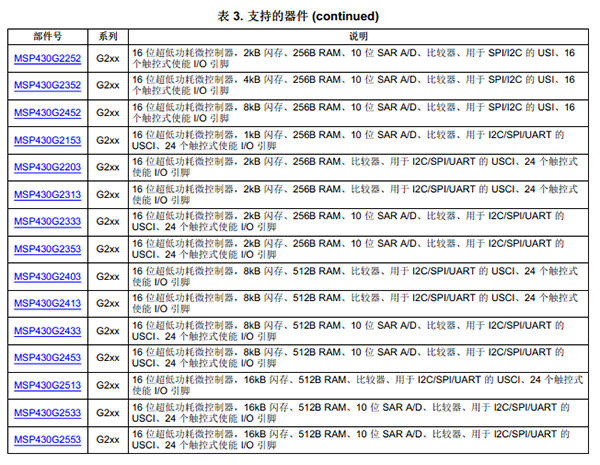 表 3. 支持的器件 (continued)

| 部件号 | 系列 | 说明 |
|---|---|---|
| MSP430G2252 | G2xx | 16 位超低功耗微控制器，2kB 闪存、256B RAM、10 位 SAR A/D、比较器、用于 SPI/I2C 的 USI、16 个触控式使能 I/O 引脚 |
| MSP430G2352 | G2xx | 16 位超低功耗微控制器，4kB 闪存、256B RAM、10 位 SAR A/D、比较器、用于 SPI/I2C 的 USI、16 个触控式使能 I/O 引脚 |
| MSP430G2452 | G2xx | 16 位超低功耗微控制器，8kB 闪存、256B RAM、10 位 SAR A/D、比较器、用于 SPI/I2C 的 USI、16 个触控式使能 I/O 引脚 |
| MSP430G2153 | G2xx | 16 位超低功耗微控制器，1kB 闪存、256B RAM、10 位 SAR A/D、比较器、用于 I2C/SPI/UART 的 USCI、24 个触控式使能 I/O 引脚 |
| MSP430G2203 | G2xx | 16 位超低功耗微控制器，2kB 闪存、256B RAM、比较器、用于 I2C/SPI/UART 的 USCI、24 个触控式使能 I/O 引脚 |
| MSP430G2313 | G2xx | 16 位超低功耗微控制器，2kB 闪存、256B RAM、比较器、用于 I2C/SPI/UART 的 USCI、24 个触控式使能 I/O 引脚 |
| MSP430G2333 | G2xx | 16 位超低功耗微控制器，2kB 闪存、256B RAM、10 位 SAR A/D、比较器、用于 I2C/SPI/UART 的 USCI、24 个触控式使能 I/O 引脚 |
| MSP430G2353 | G2xx | 16 位超低功耗微控制器，2kB 闪存、256B RAM、10 位 SAR A/D、比较器、用于 I2C/SPI/UART 的 USCI、24 个触控式使能 I/O 引脚 |
| MSP430G2403 | G2xx | 16 位超低功耗微控制器，8kB 闪存、512B RAM、比较器、用于 I2C/SPI/UART 的 USCI、24 个触控式使能 I/O 引脚 |
| MSP430G2413 | G2xx | 16 位超低功耗微控制器，8kB 闪存、512B RAM、比较器、用于 I2C/SPI/UART 的 USCI、24 个触控式使能 I/O 引脚 |
| MSP430G2433 | G2xx | 16 位超低功耗微控制器，8kB 闪存、512B RAM、10 位 SAR A/D、比较器、用于 I2C/SPI/UART 的 USCI、24 个触控式使能 I/O 引脚 |
| MSP430G2453 | G2xx | 16 位超低功耗微控制器，8kB 闪存、512B RAM、10 位 SAR A/D、比较器、用于 I2C/SPI/UART 的 USCI、24 个触控式使能 I/O 引脚 |
| MSP430G2513 | G2xx | 16 位超低功耗微控制器，16kB 闪存、512B RAM、比较器、用于 I2C/SPI/UART 的 USCI、24 个触控式使能 I/O 引脚 |
| MSP430G2533 | G2xx | 16 位超低功耗微控制器，16kB 闪存、512B RAM、10 位 SAR A/D、比较器、用于 I2C/SPI/UART 的 USCI、24 个触控式使能 I/O 引脚 |
| MSP430G2553 | G2xx | 16 位超低功耗微控制器，16kB 闪存、512B RAM、10 位 SAR A/D、比较器、用于 I2C/SPI/UART 的 USCI、24 个触控式使能 I/O 引脚 |